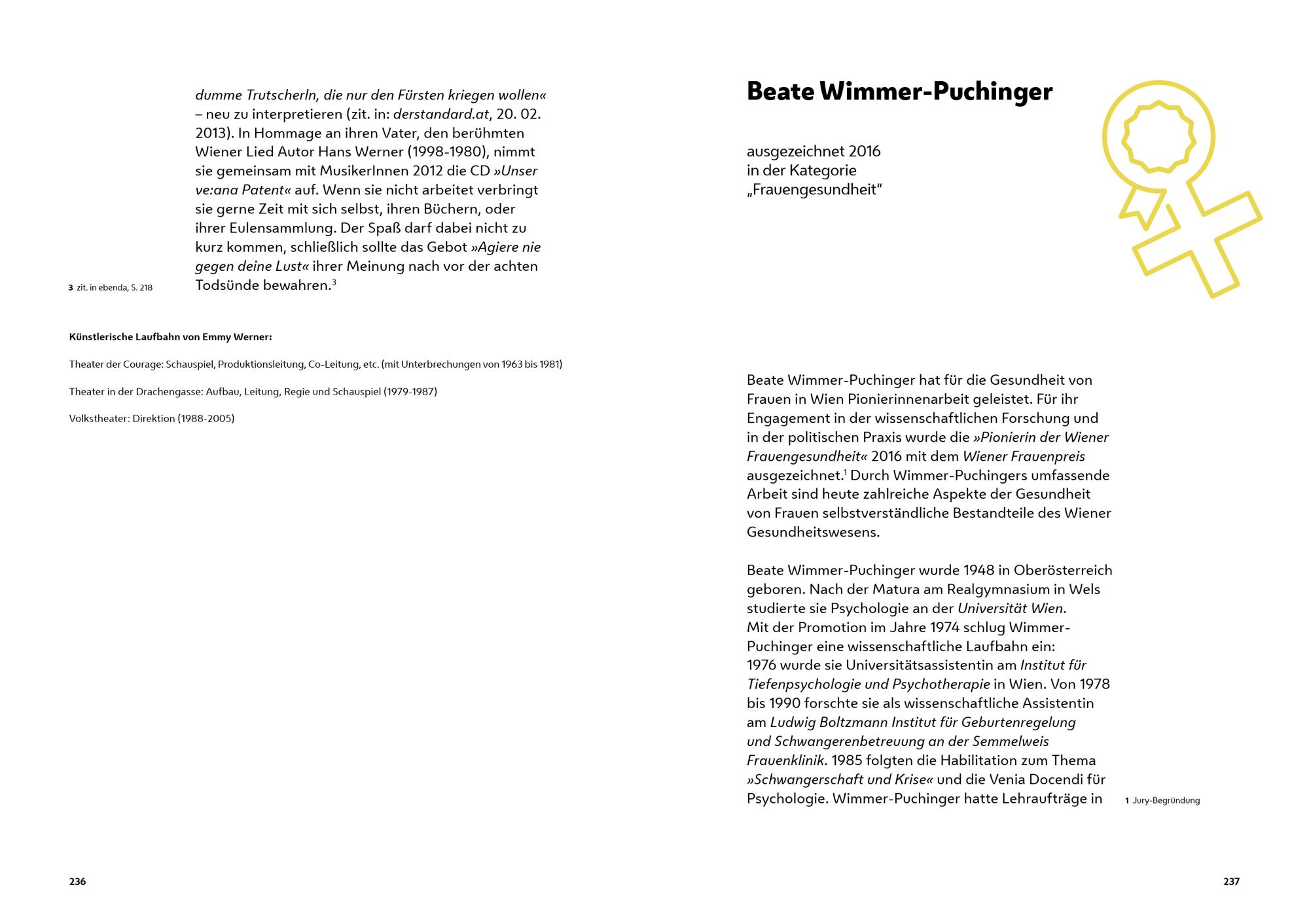 dumme Trutscherln, die nur den Fürsten kriegen wollen« – neu zu interpretieren (zit. in: derstandard.at, 20. 02. 2013). In Hommage an ihren Vater, den berühmten Wiener Lied Autor Hans Werner (1998-1980), nimmt sie gemeinsam mit MusikerInnen 2012 die CD »Unser ve:ana Patent« auf. Wenn sie nicht arbeitet verbringt sie gerne Zeit mit sich selbst, ihren Büchern, oder ihrer Eulensammlung. Der Spaß darf dabei nicht zu kurz kommen, schließlich sollte das Gebot »Agiere nie gegen deine Lust« ihrer Meinung nach vor der achten Todsünde bewahren.$^3$

3 zit. in ebenda, S. 218

Künstlerische Laufbahn von Emmy Werner:

Theater der Courage: Schauspiel, Produktionsleitung, Co-Leitung, etc. (mit Unterbrechungen von 1963 bis 1981)

Theater in der Drachengasse: Aufbau, Leitung, Regie und Schauspiel (1979-1987)

Volkstheater: Direktion (1988-2005)

236

Beate Wimmer-Puchinger

ausgezeichnet 2016
in der Kategorie
„Frauengesundheit“

Beate Wimmer-Puchinger hat für die Gesundheit von Frauen in Wien Pionierinnenarbeit geleistet. Für ihr Engagement in der wissenschaftlichen Forschung und in der politischen Praxis wurde die »Pionierin der Wiener Frauengesundheit« 2016 mit dem Wiener Frauenpreis ausgezeichnet.$^1$ Durch Wimmer-Puchingers umfassende Arbeit sind heute zahlreiche Aspekte der Gesundheit von Frauen selbstverständliche Bestandteile des Wiener Gesundheitswesens.

Beate Wimmer-Puchinger wurde 1948 in Oberösterreich geboren. Nach der Matura am Realgymnasium in Wels studierte sie Psychologie an der Universität Wien.
Mit der Promotion im Jahre 1974 schlug Wimmer-Puchinger eine wissenschaftliche Laufbahn ein:
1976 wurde sie Universitätsassistentin am Institut für Tiefenpsychologie und Psychotherapie in Wien. Von 1978 bis 1990 forschte sie als wissenschaftliche Assistentin am Ludwig Boltzmann Institut für Geburtenregelung und Schwangerenbetreuung an der Semmelweis Frauenklinik. 1985 folgten die Habilitation zum Thema »Schwangerschaft und Krise« und die Venia Docendi für Psychologie. Wimmer-Puchinger hatte Lehraufträge in

1 Jury-Begründung

237